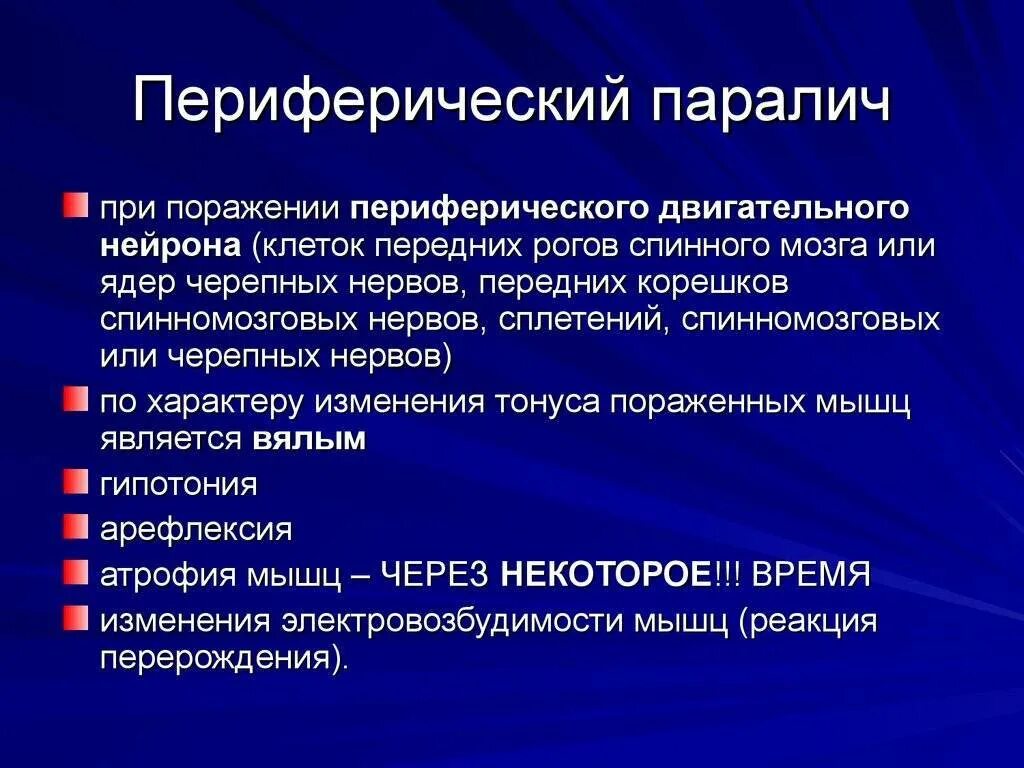 Периферический паралич

при поражении периферического двигательного нейрона (клеток передних рогов спинного мозга или ядер черепных нервов, передних корешков спинномозговых нервов, сплетений, спинномозговых или черепных нервов)

по характеру изменения тонуса пораженных мышц является вялым

гипотония

арефлексия

атрофия мышц – ЧЕРЕЗ НЕКОТОРОЕ!!! ВРЕМЯ

изменения электровозбудимости мышц (реакция перерождения).